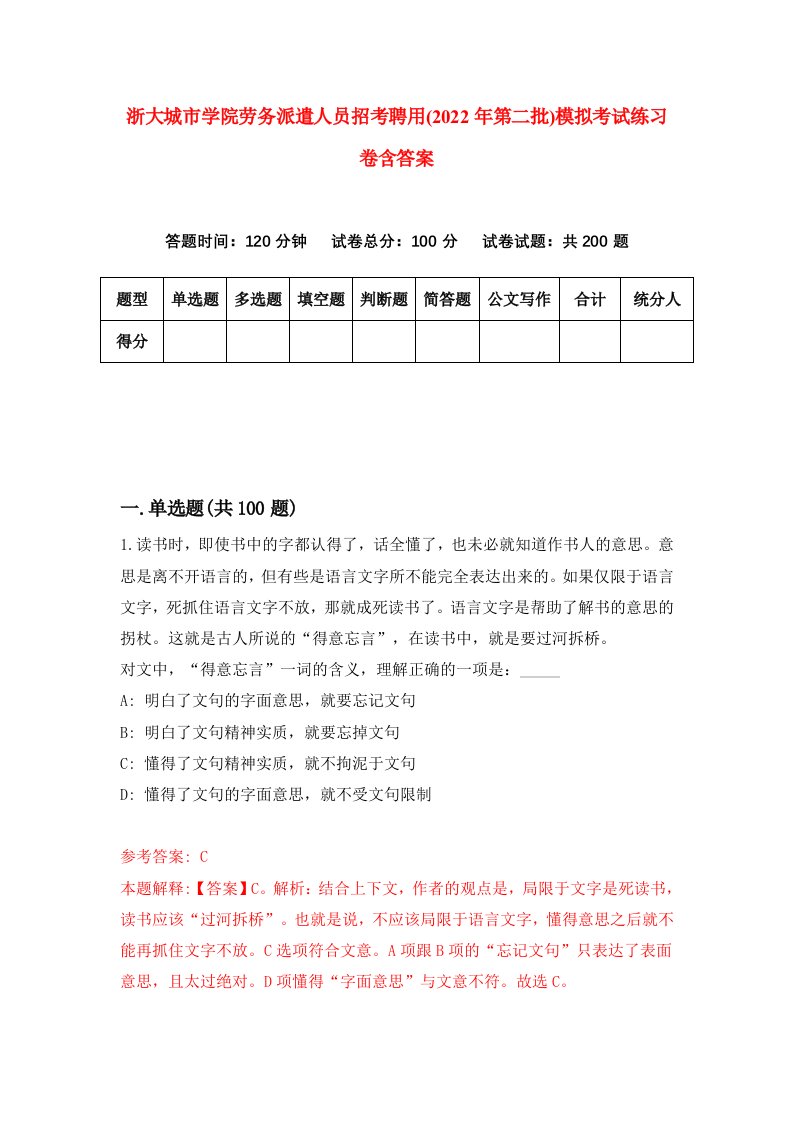 浙大城市学院劳务派遣人员招考聘用(2022年第二批)模拟考试练习卷含答案

答题时间：120分钟　试卷总分：100分　试卷试题：共200题

| 题型 | 单选题 | 多选题 | 填空题 | 判断题 | 简答题 | 公文写作 | 合计 | 统分人 |
|---|---|---|---|---|---|---|---|---|
| 得分 | | | | | | | | |

一.单选题(共100题)

1.读书时，即使书中的字都认得了，话全懂了，也未必就知道作书人的意思。意思是离不开语言的，但有些是语言文字所不能完全表达出来的。如果仅限于语言文字，死抓住语言文字不放，那就成死读书了。语言文字是帮助了解书的意思的拐杖。这就是古人所说的“得意忘言”，在读书中，就是要过河拆桥。
对文中，“得意忘言”一词的含义，理解正确的一项是：_____
A: 明白了文句的字面意思，就要忘记文句
B: 明白了文句精神实质，就要忘掉文句
C: 懂得了文句精神实质，就不拘泥于文句
D: 懂得了文句的字面意思，就不受文句限制

参考答案: C
本题解释:【答案】C。解析：结合上下文，作者的观点是，局限于文字是死读书，读书应该“过河拆桥”。也就是说，不应该局限于语言文字，懂得意思之后就不能再抓住文字不放。C选项符合文意。A项跟B项的“忘记文句”只表达了表面意思，且太过绝对。D项懂得“字面意思”与文意不符。故选C。